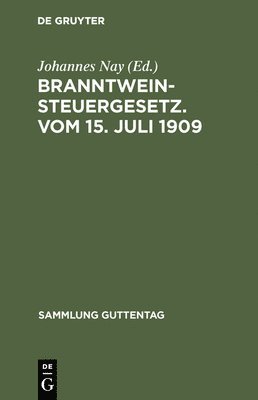 DE GRUYTER

Johannes Nay (Ed.)

BRANNTWEINSTEUERGESETZ. VOM 15. JULI 1909

SAMMLUNG GUTTENTAG

DE
G